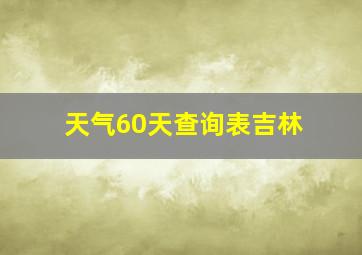 天气60天查询表吉林